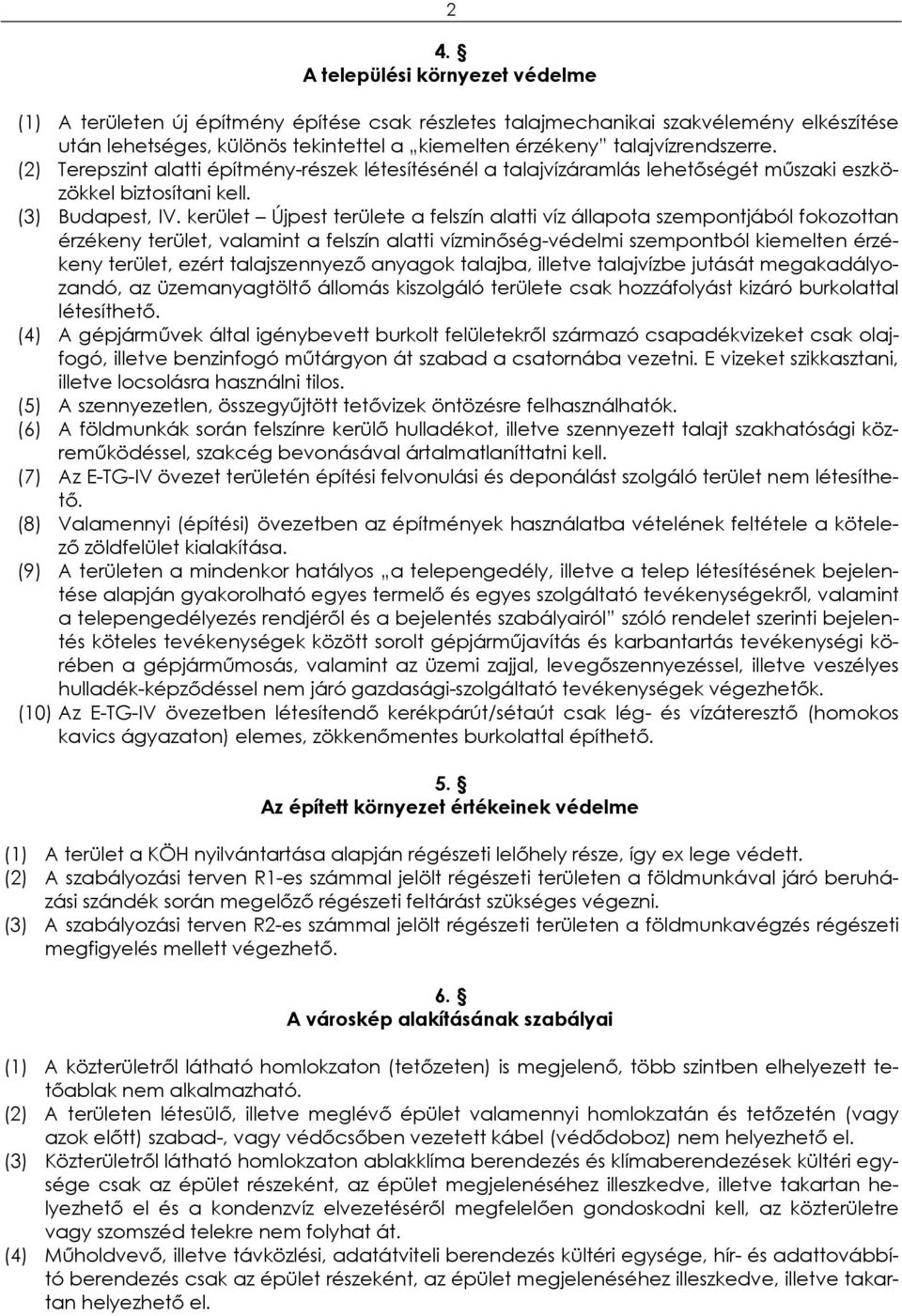 2

4. §
A települési környezet védelme

(1) A területen új építmény építése csak részletes talajmechanikai szakvélemény elkészítése után lehetséges, különös tekintettel a „kiemelten érzékeny" talajvízrendszerre.
(2) Terepszint alatti építmény-részek létesítésénél a talajvízáramlás lehetőségét műszaki eszközökkel biztosítani kell.
(3) Budapest, IV. kerület – Újpest területe a felszín alatti víz állapota szempontjából fokozottan érzékeny terület, valamint a felszín alatti vízminőség-védelmi szempontból kiemelten érzékeny terület, ezért talajszennyező anyagok talajba, illetve talajvízbe jutását megakadályozandó, az üzemanyagtöltő állomás kiszolgáló területe csak hozzáfolyást kizáró burkolattal létesíthető.
(4) A gépjárművek által igénybevett burkolt felületekről származó csapadékvizeket csak olajfogó, illetve benzinfogó műtárgyon át szabad a csatornába vezetni. E vizeket szikkasztani, illetve locsolásra használni tilos.
(5) A szennyezetlen, összegyűjtött tetővizek öntözésre felhasználhatók.
(6) A földmunkák során felszínre kerülő hulladékot, illetve szennyezett talajt szakhatósági közreműködéssel, szakcég bevonásával ártalmatlaníttatni kell.
(7) Az E-TG-IV övezet területén építési felvonulási és deponálást szolgáló terület nem létesíthető.
(8) Valamennyi (építési) övezetben az építmények használatba vételének feltétele a kötelező zöldfelület kialakítása.
(9) A területen a mindenkor hatályos „a telepengedély, illetve a telep létesítésének bejelentése alapján gyakorolható egyes termelő és egyes szolgáltató tevékenységekről, valamint a telepengedélyezés rendjéről és a bejelentés szabályairól" szóló rendelet szerinti bejelentés köteles tevékenységek között sorolt gépjárműjavítás és karbantartás tevékenységi körében a gépjárműmosás, valamint az üzemi zajjal, levegőszennyezéssel, illetve veszélyes hulladék-képződéssel nem járó gazdasági-szolgáltató tevékenységek végezhetők.
(10) Az E-TG-IV övezetben létesítendő kerékpárút/sétaút csak lég- és vízáteresztő (homokos kavics ágyazaton) elemes, zökkenőmentes burkolattal építhető.

5. §
Az épített környezet értékeinek védelme

(1) A terület a KÖH nyilvántartása alapján régészeti lelőhely része, így ex lege védett.
(2) A szabályozási terven R1-es számmal jelölt régészeti területen a földmunkával járó beruházási szándék során megelőző régészeti feltárást szükséges végezni.
(3) A szabályozási terven R2-es számmal jelölt régészeti területen a földmunkavégzés régészeti megfigyelés mellett végezhető.

6. §
A városkép alakításának szabályai

(1) A közterületről látható homlokzaton (tetőzeten) is megjelenő, több szintben elhelyezett tetőablak nem alkalmazható.
(2) A területen létesülő, illetve meglévő épület valamennyi homlokzatán és tetőzetén (vagy azok előtt) szabad-, vagy védőcsőben vezetett kábel (védődoboz) nem helyezhető el.
(3) Közterületről látható homlokzaton ablakklíma berendezés és klímaberendezések kültéri egysége csak az épület részeként, az épület megjelenéséhez illeszkedve, illetve takartan helyezhető el és a kondenzvíz elvezetéséről megfelelően gondoskodni kell, az közterületre vagy szomszéd telekre nem folyhat át.
(4) Műholdvevő, illetve távközlési, adatátviteli berendezés kültéri egysége, hír- és adattovábbító berendezés csak az épület részeként, az épület megjelenéséhez illeszkedve, illetve takartan helyezhető el.